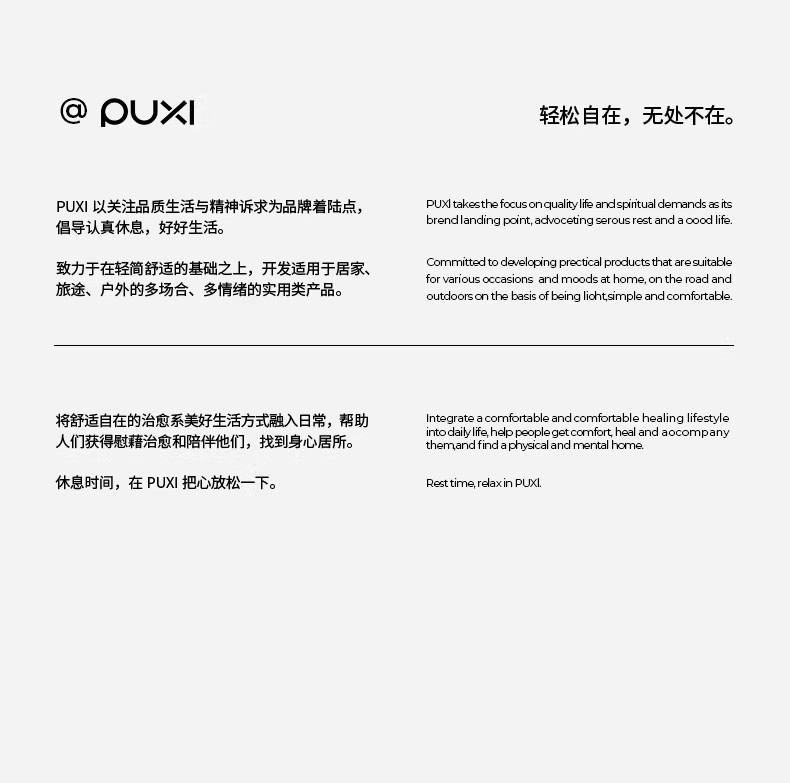 @ PUXI

轻松自在，无处不在。

PUXI 以关注品质生活与精神诉求为品牌着陆点，倡导认真休息，好好生活。

致力于在轻简舒适的基础之上，开发适用于居家、旅途、户外的多场合、多情绪的实用类产品。

PUXI takes the focus on quality life and spiritual demands as its brend landing point, advoceting serous rest and a oood life.

Committed to developing prectical products that are suitable for various occasions and moods at home, on the road and outdoors on the basis of being lioht,simple and comfortable.

将舒适自在的治愈系美好生活方式融入日常，帮助人们获得慰藉治愈和陪伴他们，找到身心居所。

休息时间，在 PUXI 把心放松一下。

Integrate a comfortable and comfortable healing lifestyle into daily life, help people get comfort, heal and aocompany them,and find a physical and mental home.

Rest time, relax in PUXI.